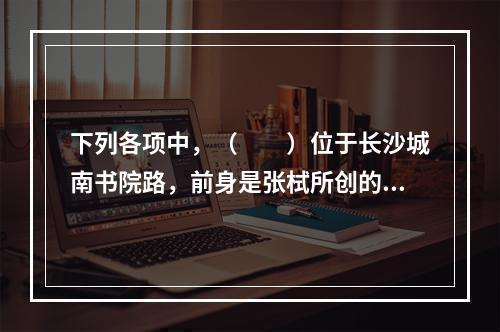 下列各项中，（　　）位于长沙城南书院路，前身是张栻所创的...